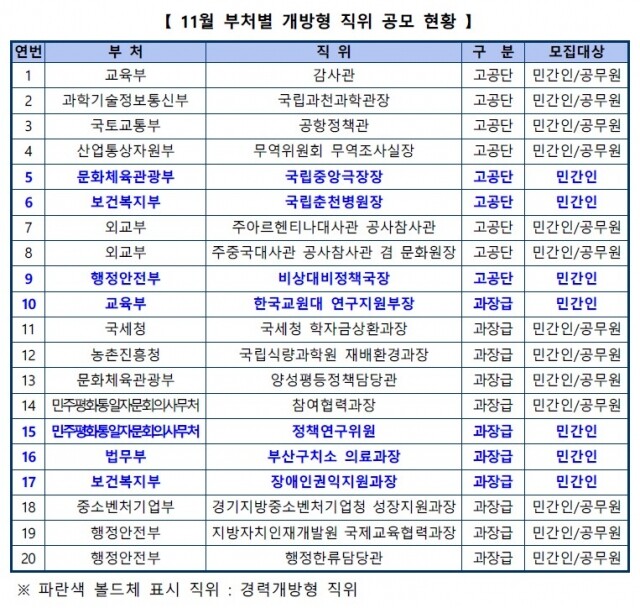 【 11월 부처별 개방형 직위 공모 현황 】

| 연번 | 부 처 | 직 위 | 구 분 | 모집대상 |
|---|---|---|---|---|
| 1 | 교육부 | 감사관 | 고공단 | 민간인/공무원 |
| 2 | 과학기술정보통신부 | 국립과천과학관장 | 고공단 | 민간인/공무원 |
| 3 | 국토교통부 | 공항정책관 | 고공단 | 민간인/공무원 |
| 4 | 산업통상자원부 | 무역위원회 무역조사실장 | 고공단 | 민간인/공무원 |
| 5 | 문화체육관광부 | 국립중앙극장장 | 고공단 | 민간인 |
| 6 | 보건복지부 | 국립춘천병원장 | 고공단 | 민간인 |
| 7 | 외교부 | 주아르헨티나대사관 공사참사관 | 고공단 | 민간인/공무원 |
| 8 | 외교부 | 주중국대사관 공사참사관 겸 문화원장 | 고공단 | 민간인/공무원 |
| 9 | 행정안전부 | 비상대비정책국장 | 고공단 | 민간인 |
| 10 | 교육부 | 한국교원대 연구지원부장 | 과장급 | 민간인 |
| 11 | 국세청 | 국세청 학자금상환과장 | 과장급 | 민간인/공무원 |
| 12 | 농촌진흥청 | 국립식량과학원 재배환경과장 | 과장급 | 민간인/공무원 |
| 13 | 문화체육관광부 | 양성평등정책담당관 | 과장급 | 민간인/공무원 |
| 14 | 민주평화통일자문회의사무처 | 참여협력과장 | 과장급 | 민간인/공무원 |
| 15 | 민주평화통일자문회의사무처 | 정책연구위원 | 과장급 | 민간인 |
| 16 | 법무부 | 부산구치소 의료과장 | 과장급 | 민간인 |
| 17 | 보건복지부 | 장애인권익지원과장 | 과장급 | 민간인 |
| 18 | 중소벤처기업부 | 경기지방중소벤처기업청 성장지원과장 | 과장급 | 민간인/공무원 |
| 19 | 행정안전부 | 지방자치인재개발원 국제교육협력과장 | 과장급 | 민간인/공무원 |
| 20 | 행정안전부 | 행정한류담당관 | 과장급 | 민간인/공무원 |

※ 파란색 볼드체 표시 직위 : 경력개방형 직위